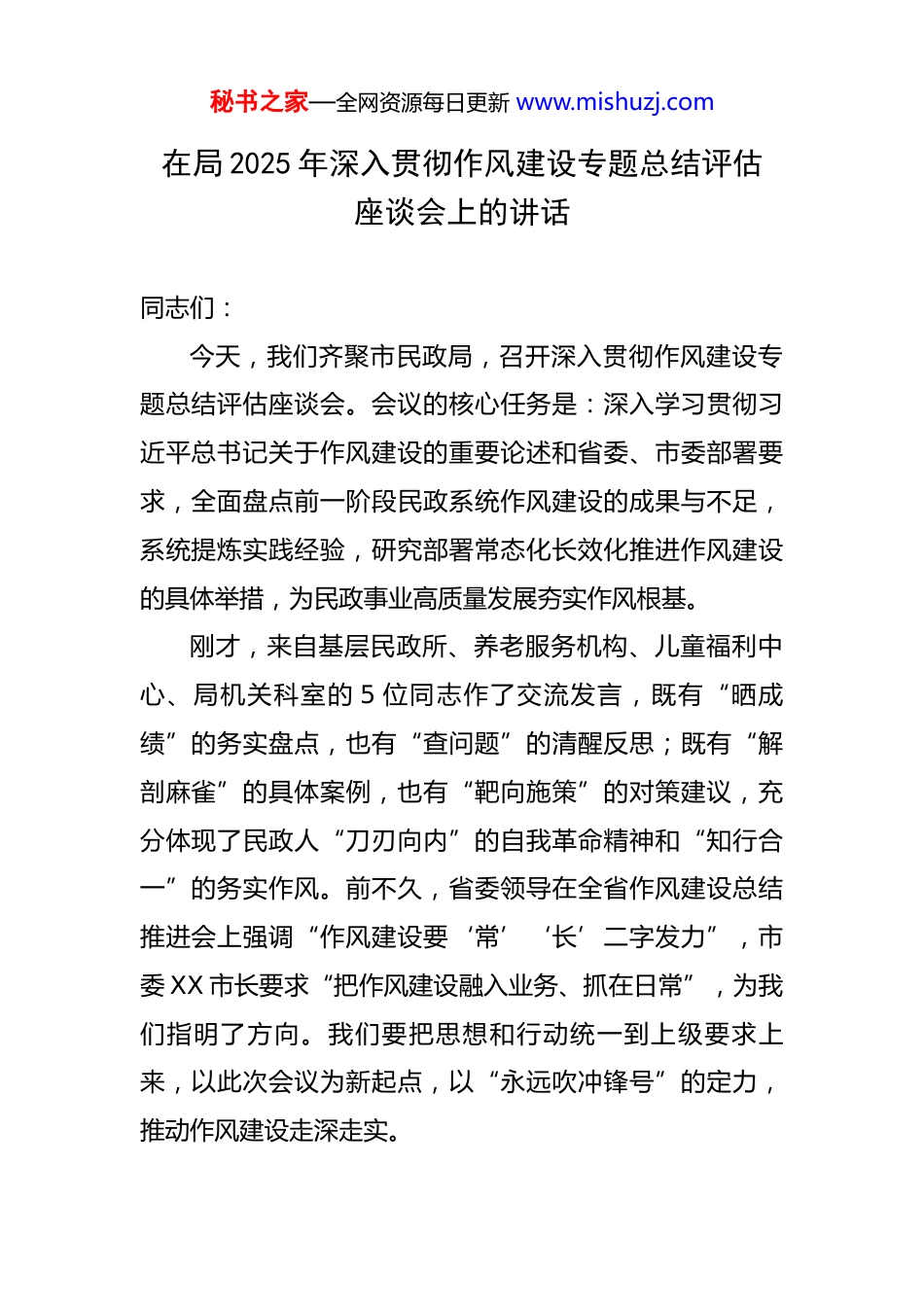 秘书之家—全网资源每日更新 www.mishuzj.com

在局 2025 年深入贯彻作风建设专题总结评估座谈会上的讲话

同志们：

今天，我们齐聚市民政局，召开深入贯彻作风建设专题总结评估座谈会。会议的核心任务是：深入学习贯彻习近平总书记关于作风建设的重要论述和省委、市委部署要求，全面盘点前一阶段民政系统作风建设的成果与不足，系统提炼实践经验，研究部署常态化长效化推进作风建设的具体举措，为民政事业高质量发展夯实作风根基。

刚才，来自基层民政所、养老服务机构、儿童福利中心、局机关科室的 5 位同志作了交流发言，既有“晒成绩”的务实盘点，也有“查问题”的清醒反思；既有“解剖麻雀”的具体案例，也有“靶向施策”的对策建议，充分体现了民政人“刀刃向内”的自我革命精神和“知行合一”的务实作风。前不久，省委领导在全省作风建设总结推进会上强调“作风建设要‘常’‘长’二字发力”，市委 XX 市长要求“把作风建设融入业务、抓在日常”，为我们指明了方向。我们要把思想和行动统一到上级要求上来，以此次会议为新起点，以“永远吹冲锋号”的定力，推动作风建设走深走实。